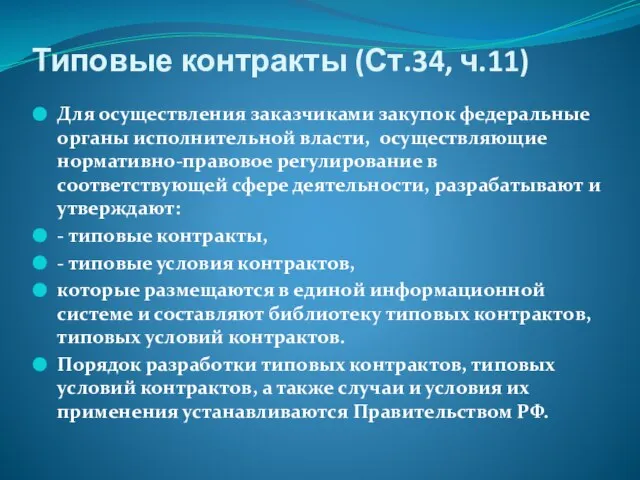 Типовые контракты (Ст.34, ч.11)

Для осуществления заказчиками закупок федеральные органы исполнительной власти, осуществляющие нормативно-правовое регулирование в соответствующей сфере деятельности, разрабатывают и утверждают:

- типовые контракты,

- типовые условия контрактов,

которые размещаются в единой информационной системе и составляют библиотеку типовых контрактов, типовых условий контрактов.

Порядок разработки типовых контрактов, типовых условий контрактов, а также случаи и условия их применения устанавливаются Правительством РФ.